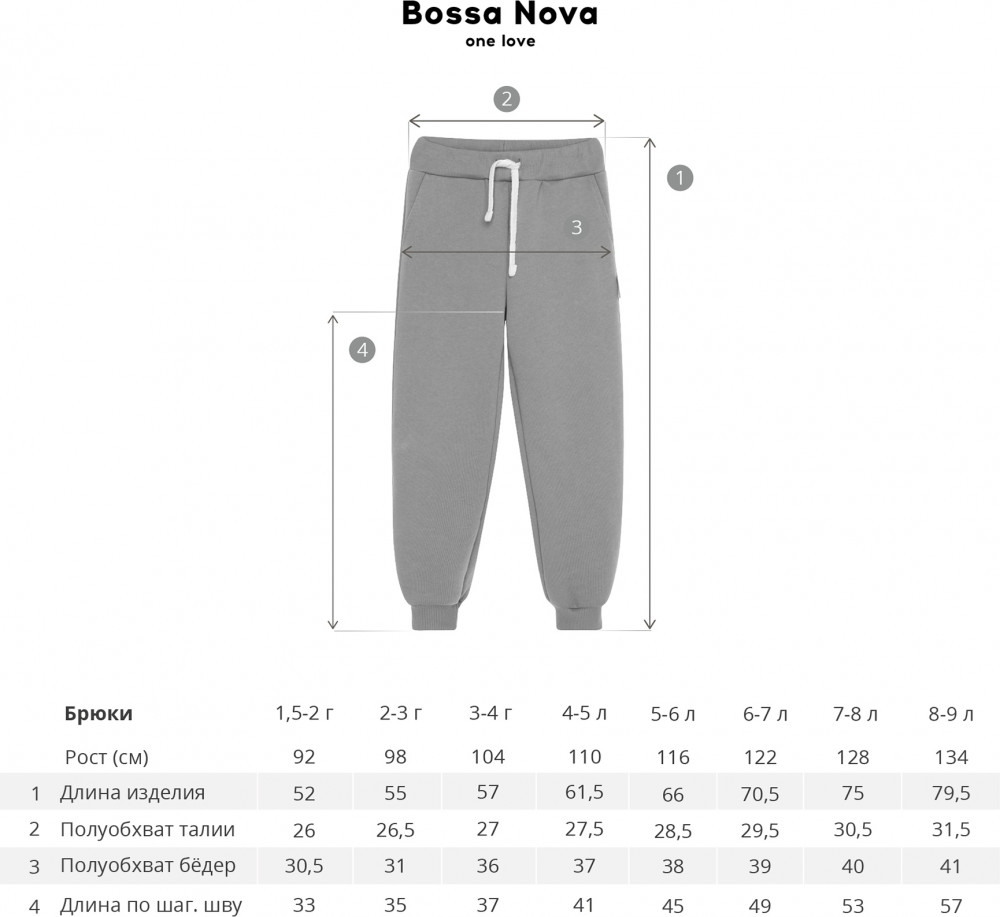 Bossa Nova
one love

2
1
3
4

| | Брюки | 1,5-2 г | 2-3 г | 3-4 г | 4-5 л | 5-6 л | 6-7 л | 7-8 л | 8-9 л |
|---|---|---|---|---|---|---|---|---|---|
| | Рост (см) | 92 | 98 | 104 | 110 | 116 | 122 | 128 | 134 |
| 1 | Длина изделия | 52 | 55 | 57 | 61,5 | 66 | 70,5 | 75 | 79,5 |
| 2 | Полуобхват талии | 26 | 26,5 | 27 | 27,5 | 28,5 | 29,5 | 30,5 | 31,5 |
| 3 | Полуобхват бёдер | 30,5 | 31 | 36 | 37 | 38 | 39 | 40 | 41 |
| 4 | Длина по шаг. шву | 33 | 35 | 37 | 41 | 45 | 49 | 53 | 57 |